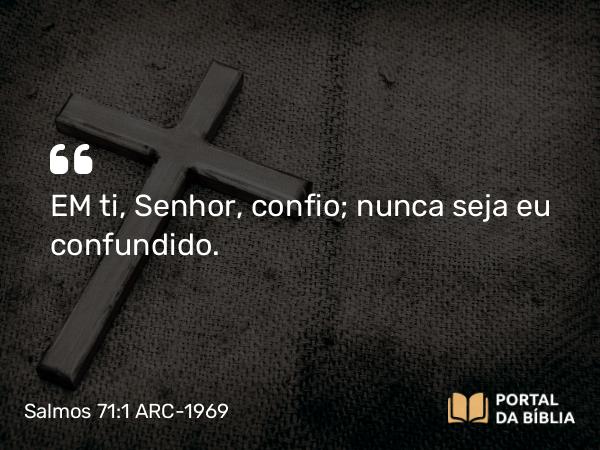 “

EM ti, Senhor, confio; nunca seja eu confundido.

Salmos 71:1 ARC-1969

PORTAL DA BÍBLIA